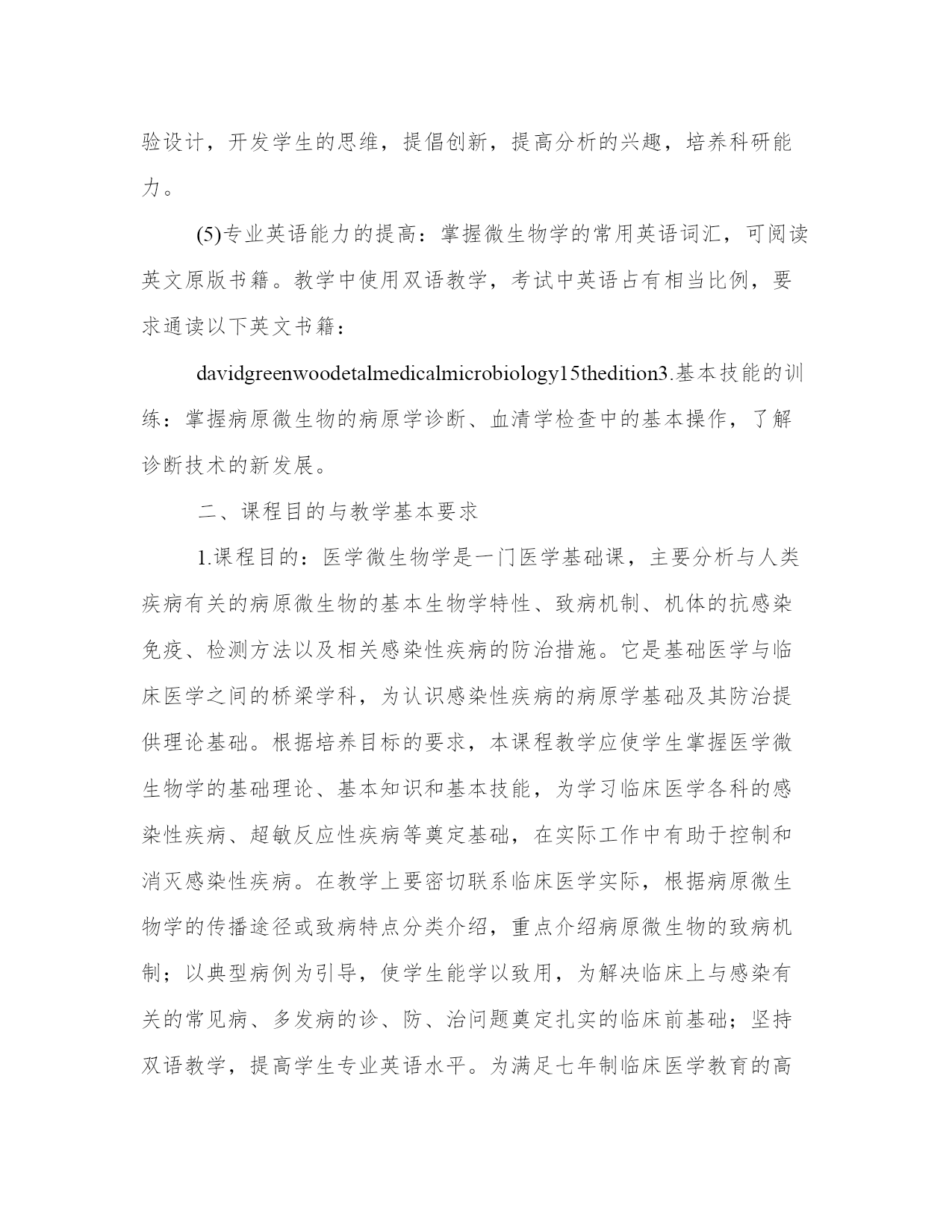 验设计，开发学生的思维，提倡创新，提高分析的兴趣，培养科研能力。

(5)专业英语能力的提高：掌握微生物学的常用英语词汇，可阅读英文原版书籍。教学中使用双语教学，考试中英语占有相当比例，要求通读以下英文书籍：

davidgreenwoodetalmedicalmicrobiology15thedition3.基本技能的训练：掌握病原微生物的病原学诊断、血清学检查中的基本操作，了解诊断技术的新发展。

二、课程目的与教学基本要求

1.课程目的：医学微生物学是一门医学基础课，主要分析与人类疾病有关的病原微生物的基本生物学特性、致病机制、机体的抗感染免疫、检测方法以及相关感染性疾病的防治措施。它是基础医学与临床医学之间的桥梁学科，为认识感染性疾病的病原学基础及其防治提供理论基础。根据培养目标的要求，本课程教学应使学生掌握医学微生物学的基础理论、基本知识和基本技能，为学习临床医学各科的感染性疾病、超敏反应性疾病等奠定基础，在实际工作中有助于控制和消灭感染性疾病。在教学上要密切联系临床医学实际，根据病原微生物学的传播途径或致病特点分类介绍，重点介绍病原微生物的致病机制；以典型病例为引导，使学生能学以致用，为解决临床上与感染有关的常见病、多发病的诊、防、治问题奠定扎实的临床前基础；坚持双语教学，提高学生专业英语水平。为满足七年制临床医学教育的高